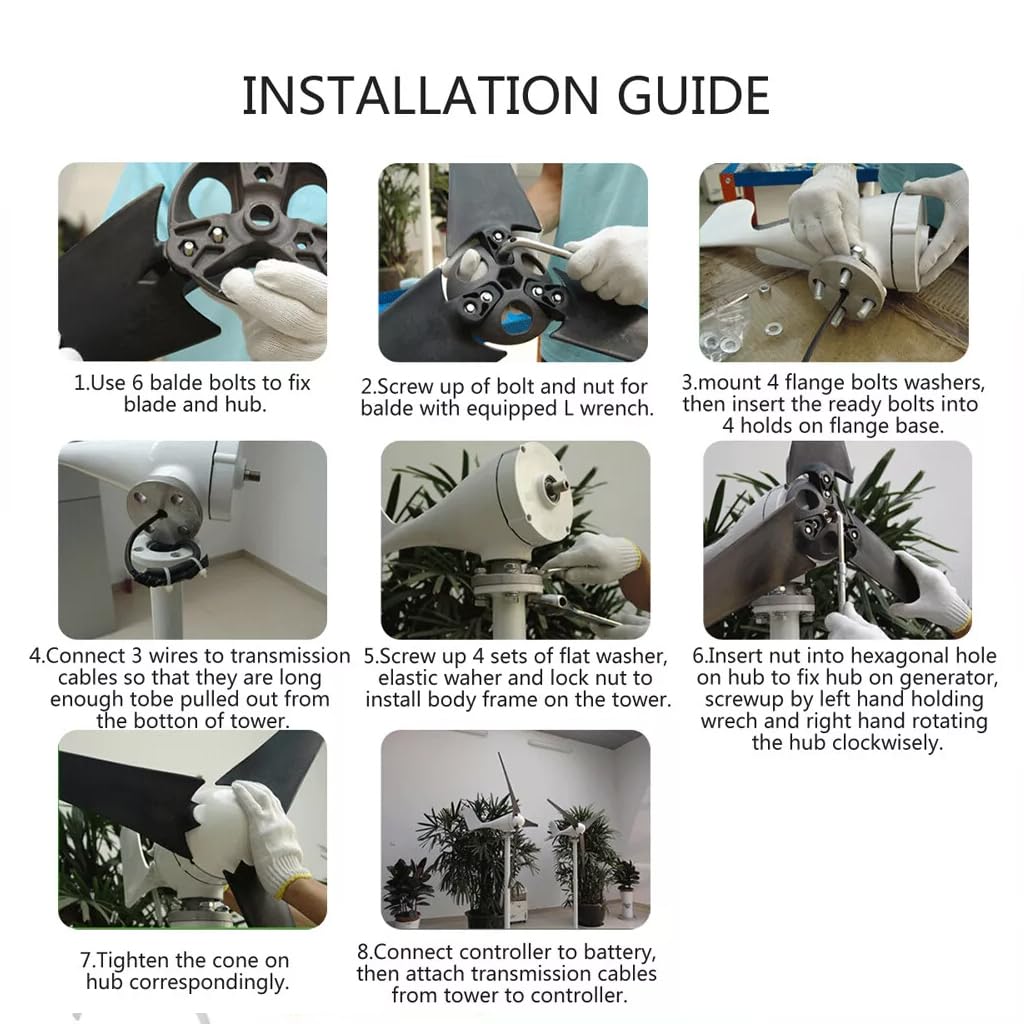 INSTALLATION GUIDE

1.Use 6 balde bolts to fix blade and hub.

2.Screw up of bolt and nut for balde with equipped L wrench.

3.mount 4 flange bolts washers, then insert the ready bolts into 4 holds on flange base.

4.Connect 3 wires to transmission cables so that they are long enough tobe pulled out from the botton of tower.

5.Screw up 4 sets of flat washer, elastic waher and lock nut to install body frame on the tower.

6.Insert nut into hexagonal hole on hub to fix hub on generator, screwup by left hand holding wrech and right hand rotating the hub clockwisely.

7.Tighten the cone on hub correspondingly.

8.Connect controller to battery, then attach transmission cables from tower to controller.